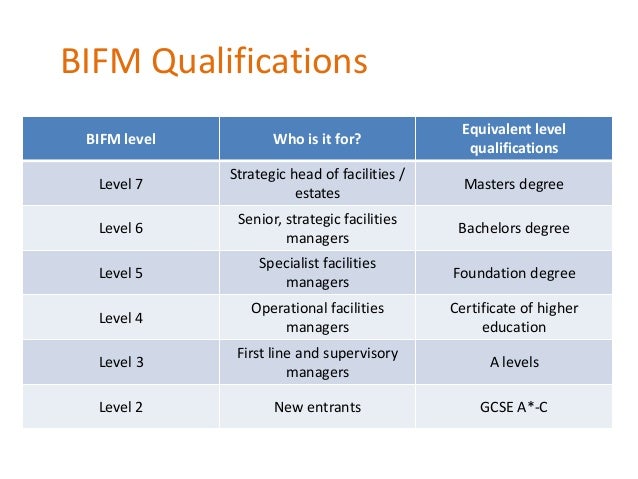 BIFM Qualifications

| BIFM level | Who is it for? | Equivalent level qualifications |
|---|---|---|
| Level 7 | Strategic head of facilities / estates | Masters degree |
| Level 6 | Senior, strategic facilities managers | Bachelors degree |
| Level 5 | Specialist facilities managers | Foundation degree |
| Level 4 | Operational facilities managers | Certificate of higher education |
| Level 3 | First line and supervisory managers | A levels |
| Level 2 | New entrants | GCSE A*-C |